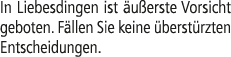 In Liebesdingen ist äußerste Vorsicht geboten. Fällen Sie keine überstürzten Entscheidungen.